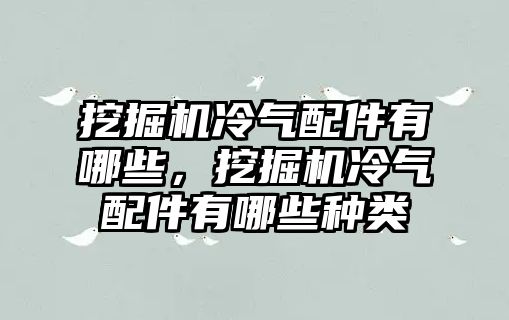 挖掘机冷气配件有哪些，挖掘机冷气配件有哪些种类